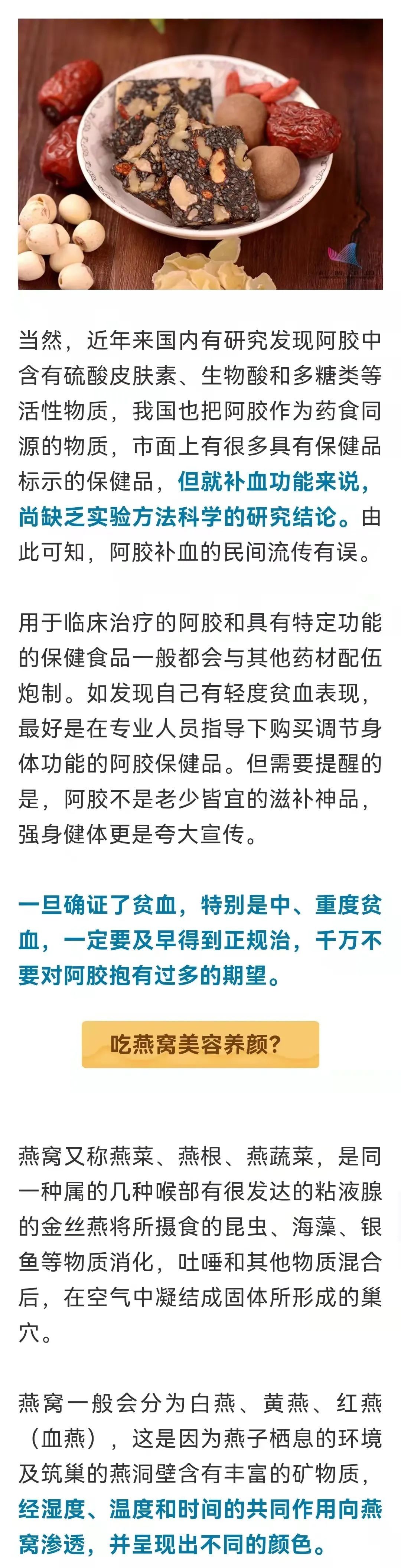 当然，近年来国内有研究发现阿胶中含有硫酸皮肤素、生物酸和多糖类等活性物质，我国也把阿胶作为药食同源的物质，市面上有很多具有保健品标示的保健品，但就补血功能来说，尚缺乏实验方法科学的研究结论。由此可知，阿胶补血的民间流传有误。

用于临床治疗的阿胶和具有特定功能的保健食品一般都会与其他药材配伍炮制。如发现自己有轻度贫血表现，最好是在专业人员指导下购买调节身体功能的阿胶保健品。但需要提醒的是，阿胶不是老少皆宜的滋补神品，强身健体更是夸大宣传。

一旦确证了贫血，特别是中、重度贫血，一定要及早得到正规治，千万不要对阿胶抱有过多的期望。

吃燕窝美容养颜？

燕窝又称燕菜、燕根、燕蔬菜，是同一种属的几种喉部有很发达的粘液腺的金丝燕将所摄食的昆虫、海藻、银鱼等物质消化，吐唾和其他物质混合后，在空气中凝结成固体所形成的巢穴。

燕窝一般会分为白燕、黄燕、红燕（血燕），这是因为燕子栖息的环境及筑巢的燕洞壁含有丰富的矿物质，经湿度、温度和时间的共同作用向燕窝渗透，并呈现出不同的颜色。